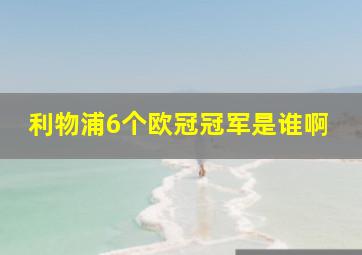 利物浦6个欧冠冠军是谁啊